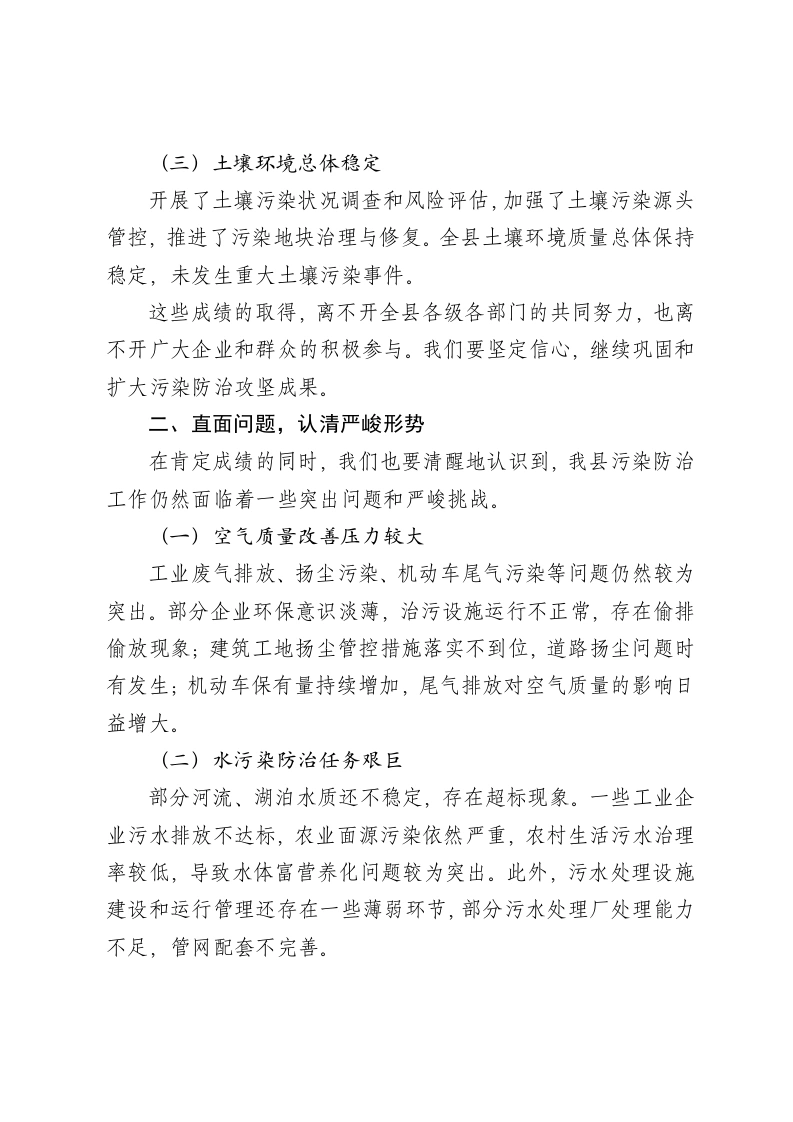 （三）土壤环境总体稳定

开展了土壤污染状况调查和风险评估，加强了土壤污染源头管控，推进了污染地块治理与修复。全县土壤环境质量总体保持稳定，未发生重大土壤污染事件。

这些成绩的取得，离不开全县各级各部门的共同努力，也离不开广大企业和群众的积极参与。我们要坚定信心，继续巩固和扩大污染防治攻坚成果。

二、直面问题，认清严峻形势

在肯定成绩的同时，我们也要清醒地认识到，我县污染防治工作仍然面临着一些突出问题和严峻挑战。

（一）空气质量改善压力较大

工业废气排放、扬尘污染、机动车尾气污染等问题仍然较为突出。部分企业环保意识淡薄，治污设施运行不正常，存在偷排偷放现象；建筑工地扬尘管控措施落实不到位，道路扬尘问题时有发生；机动车保有量持续增加，尾气排放对空气质量的影响日益增大。

（二）水污染防治任务艰巨

部分河流、湖泊水质还不稳定，存在超标现象。一些工业企业污水排放不达标，农业面源污染依然严重，农村生活污水治理率较低，导致水体富营养化问题较为突出。此外，污水处理设施建设和运行管理还存在一些薄弱环节，部分污水处理厂处理能力不足，管网配套不完善。